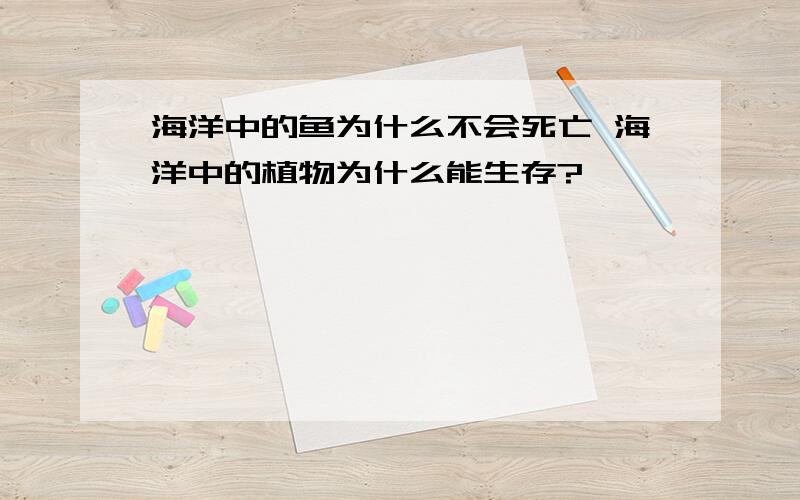 海洋中的鱼为什么不会死亡 海洋中的植物为什么能生存?